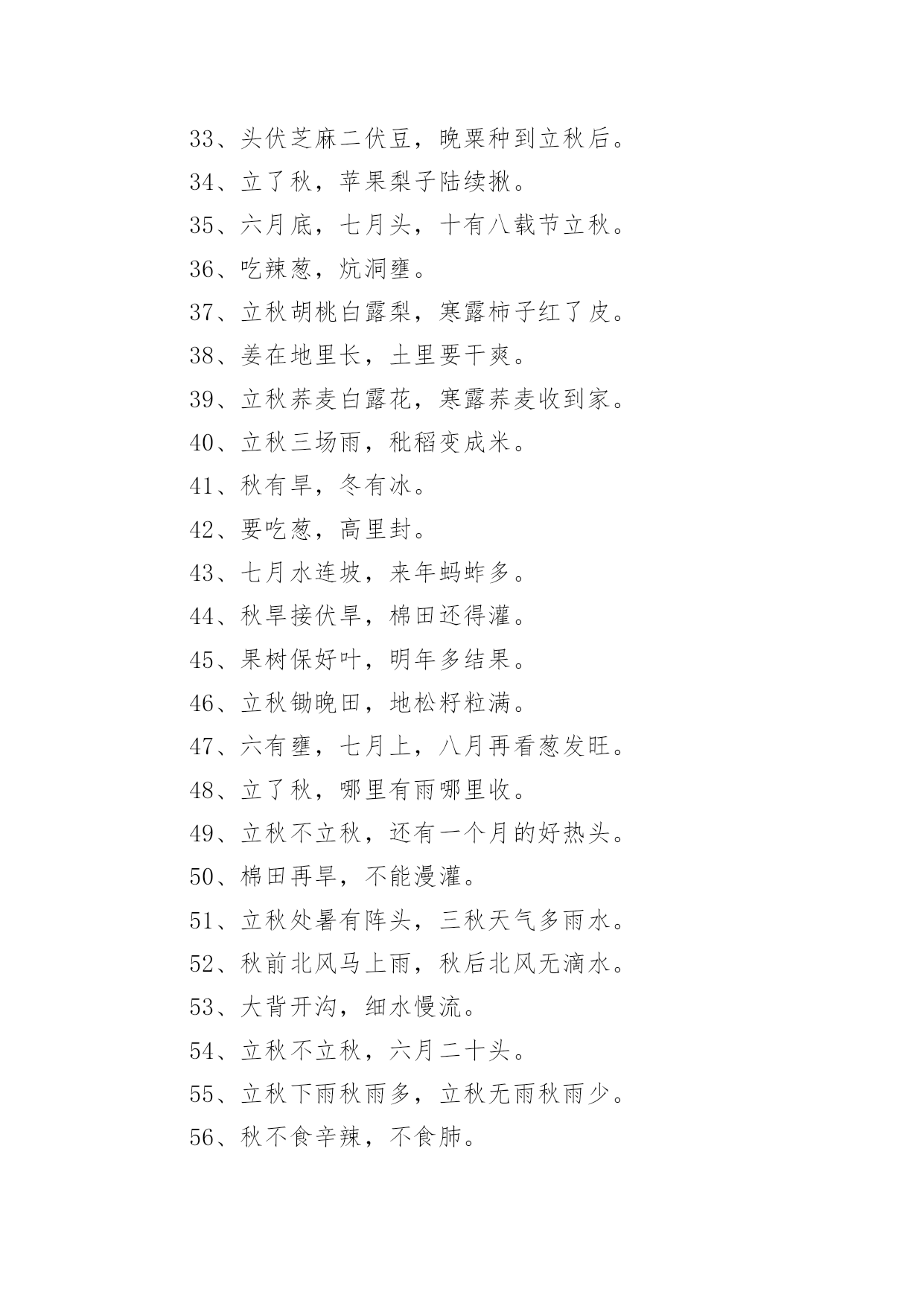 33、头伏芝麻二伏豆，晚粟种到立秋后。

34、立了秋，苹果梨子陆续揪。

35、六月底，七月头，十有八载节立秋。

36、吃辣葱，炕洞壅。

37、立秋胡桃白露梨，寒露柿子红了皮。

38、姜在地里长，土里要干爽。

39、立秋荞麦白露花，寒露荞麦收到家。

40、立秋三场雨，秕稻变成米。

41、秋有旱，冬有冰。

42、要吃葱，高里封。

43、七月水连坡，来年蚂蚱多。

44、秋旱接伏旱，棉田还得灌。

45、果树保好叶，明年多结果。

46、立秋锄晚田，地松籽粒满。

47、六有壅，七月上，八月再看葱发旺。

48、立了秋，哪里有雨哪里收。

49、立秋不立秋，还有一个月的好热头。

50、棉田再旱，不能漫灌。

51、立秋处暑有阵头，三秋天气多雨水。

52、秋前北风马上雨，秋后北风无滴水。

53、大背开沟，细水慢流。

54、立秋不立秋，六月二十头。

55、立秋下雨秋雨多，立秋无雨秋雨少。

56、秋不食辛辣，不食肺。